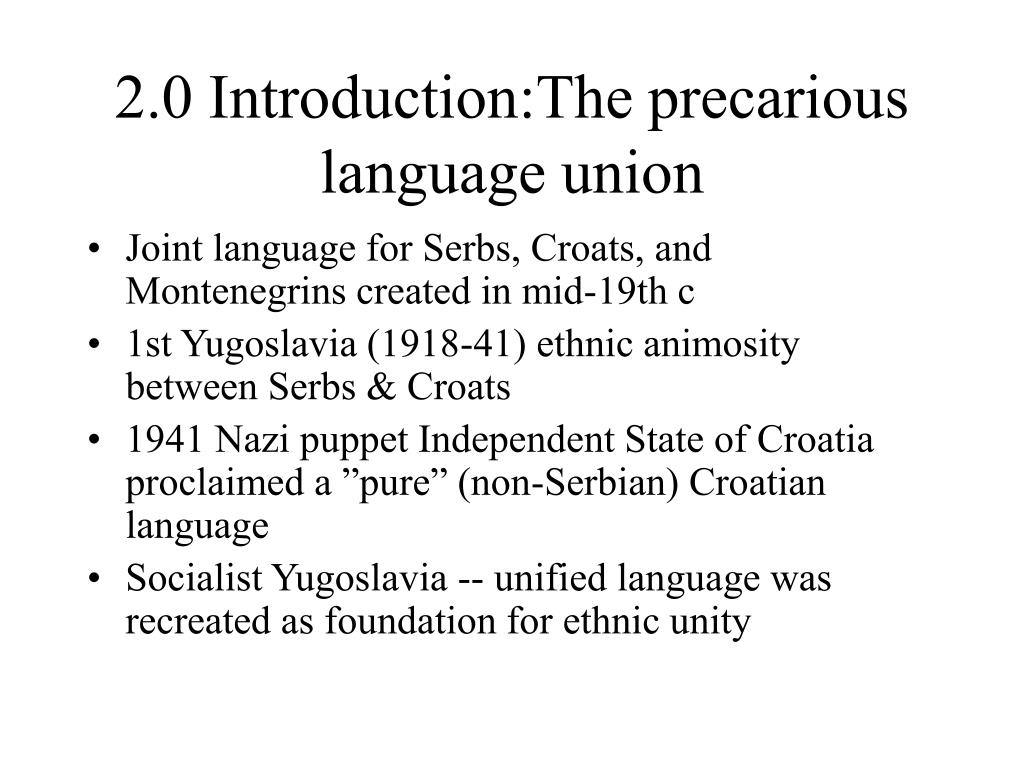 2.0 Introduction:The precarious language union

• Joint language for Serbs, Croats, and Montenegrins created in mid-19th c
• 1st Yugoslavia (1918-41) ethnic animosity between Serbs & Croats
• 1941 Nazi puppet Independent State of Croatia proclaimed a ”pure” (non-Serbian) Croatian language
• Socialist Yugoslavia -- unified language was recreated as foundation for ethnic unity